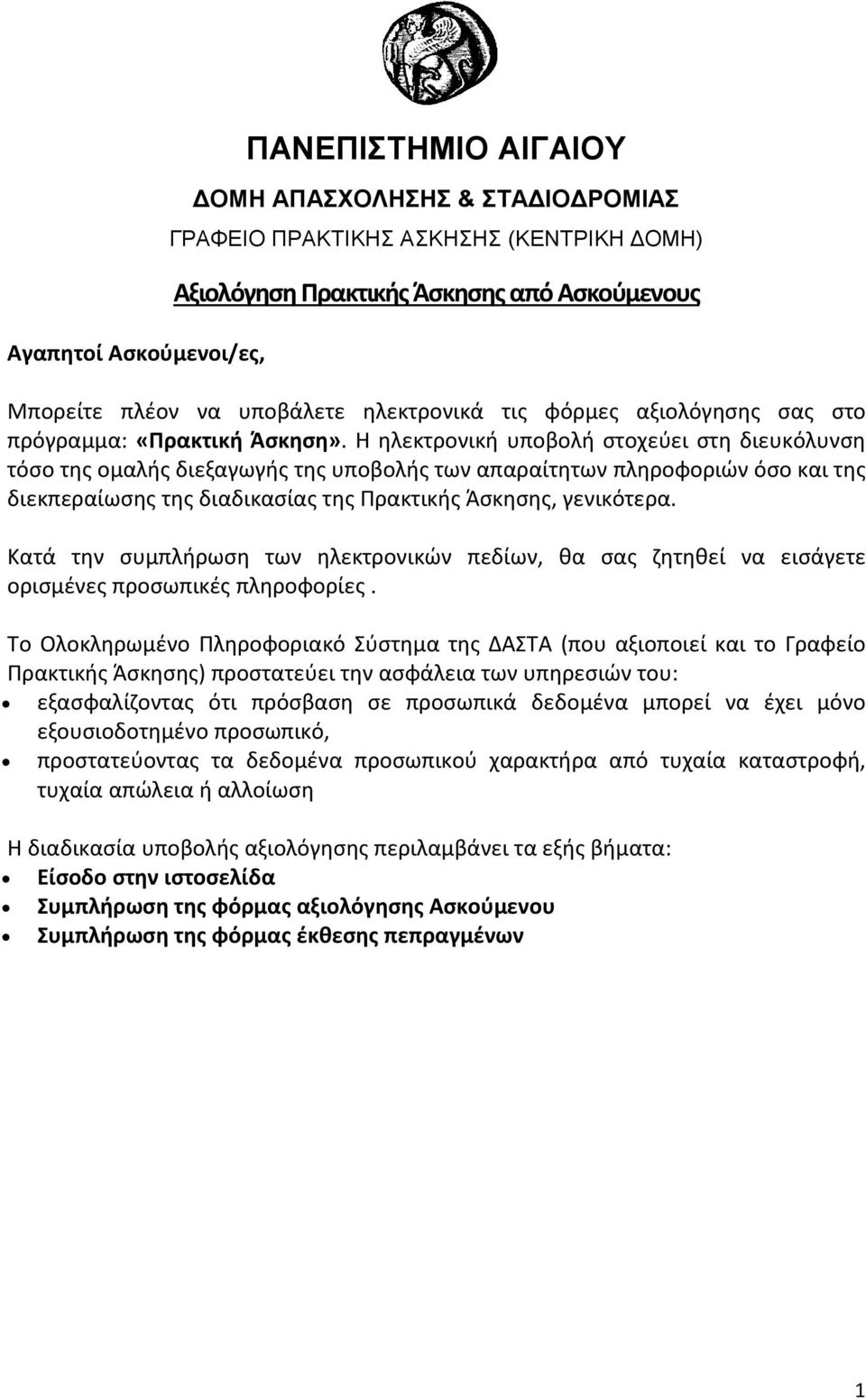 ΠΑΝΕΠΙΣΤΗΜΙΟ ΑΙΓΑΙΟΥ

ΔΟΜΗ ΑΠΑΣΧΟΛΗΣΗΣ & ΣΤΑΔΙΟΔΡΟΜΙΑΣ

ΓΡΑΦΕΙΟ ΠΡΑΚΤΙΚΗΣ ΑΣΚΗΣΗΣ (ΚΕΝΤΡΙΚΗ ΔΟΜΗ)

Αξιολόγηση Πρακτικής Άσκησης από Ασκούμενους

Αγαπητοί Ασκούμενοι/ες,

Μπορείτε πλέον να υποβάλετε ηλεκτρονικά τις φόρμες αξιολόγησης σας στο πρόγραμμα: «Πρακτική Άσκηση». Η ηλεκτρονική υποβολή στοχεύει στη διευκόλυνση τόσο της ομαλής διεξαγωγής της υποβολής των απαραίτητων πληροφοριών όσο και της διεκπεραίωσης της διαδικασίας της Πρακτικής Άσκησης, γενικότερα.

Κατά την συμπλήρωση των ηλεκτρονικών πεδίων, θα σας ζητηθεί να εισάγετε ορισμένες προσωπικές πληροφορίες .

Το Ολοκληρωμένο Πληροφοριακό Σύστημα της ΔΑΣΤΑ (που αξιοποιεί και το Γραφείο Πρακτικής Άσκησης) προστατεύει την ασφάλεια των υπηρεσιών του:
• εξασφαλίζοντας ότι πρόσβαση σε προσωπικά δεδομένα μπορεί να έχει μόνο εξουσιοδοτημένο προσωπικό,
• προστατεύοντας τα δεδομένα προσωπικού χαρακτήρα από τυχαία καταστροφή, τυχαία απώλεια ή αλλοίωση

Η διαδικασία υποβολής αξιολόγησης περιλαμβάνει τα εξής βήματα:
• Είσοδο στην ιστοσελίδα
• Συμπλήρωση της φόρμας αξιολόγησης Ασκούμενου
• Συμπλήρωση της φόρμας έκθεσης πεπραγμένων

1